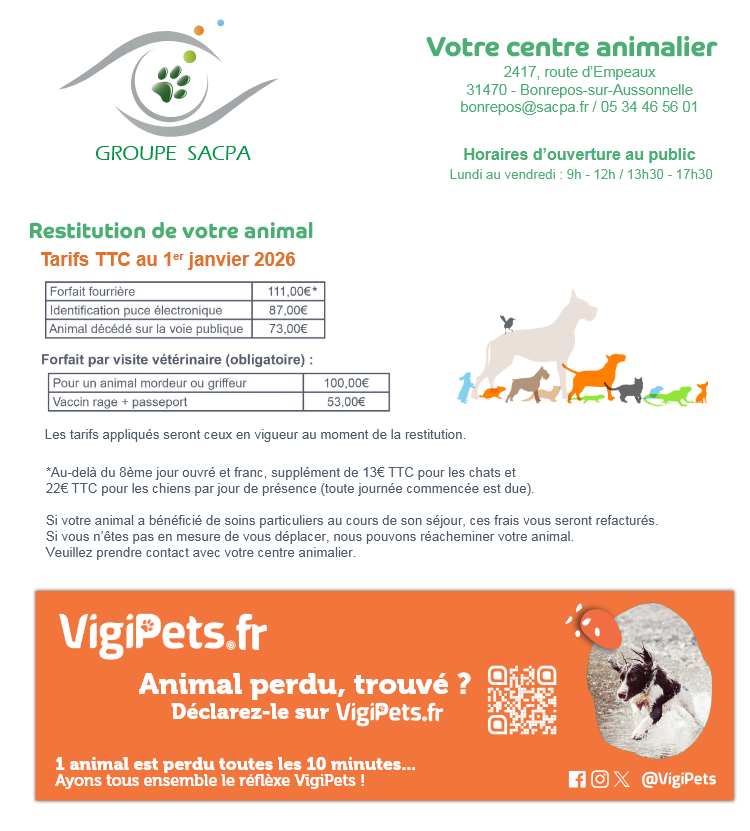 GROUPE SACPA

Votre centre animalier
2417, route d'Empeaux
31470 - Bonrepos-sur-Aussonnelle
bonrepos@sacpa.fr / 05 34 46 56 01

Horaires d'ouverture au public
Lundi au vendredi : 9h - 12h / 13h30 - 17h30

Restitution de votre animal
Tarifs TTC au 1$^{er}$ janvier 2026

| Forfait fourrière | 111,00€* |
|---|---|
| Identification puce électronique | 87,00€ |
| Animal décédé sur la voie publique | 73,00€ |

Forfait par visite vétérinaire (obligatoire) :

| Pour un animal mordeur ou griffeur | 100,00€ |
|---|---|
| Vaccin rage + passeport | 53,00€ |

Les tarifs appliqués seront ceux en vigueur au moment de la restitution.

*Au-delà du 8ème jour ouvré et franc, supplément de 13€ TTC pour les chats et 22€ TTC pour les chiens par jour de présence (toute journée commencée est due).

Si votre animal a bénéficié de soins particuliers au cours de son séjour, ces frais vous seront refacturés.
Si vous n'êtes pas en mesure de vous déplacer, nous pouvons réacheminer votre animal.
Veuillez prendre contact avec votre centre animalier.

VigiPets.fr

Animal perdu, trouvé ?
Déclarez-le sur VigiPets.fr

1 animal est perdu toutes les 10 minutes...
Ayons tous ensemble le réflèxe VigiPets !

@VigiPets